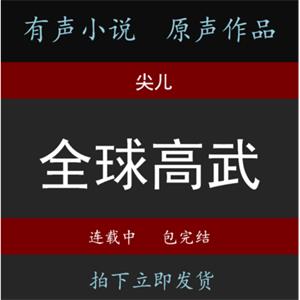 有声小说　原声作品

尖儿

全球高武

连载中　包完结

拍下立即发货